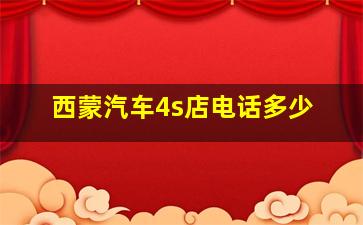 西蒙汽车4s店电话多少